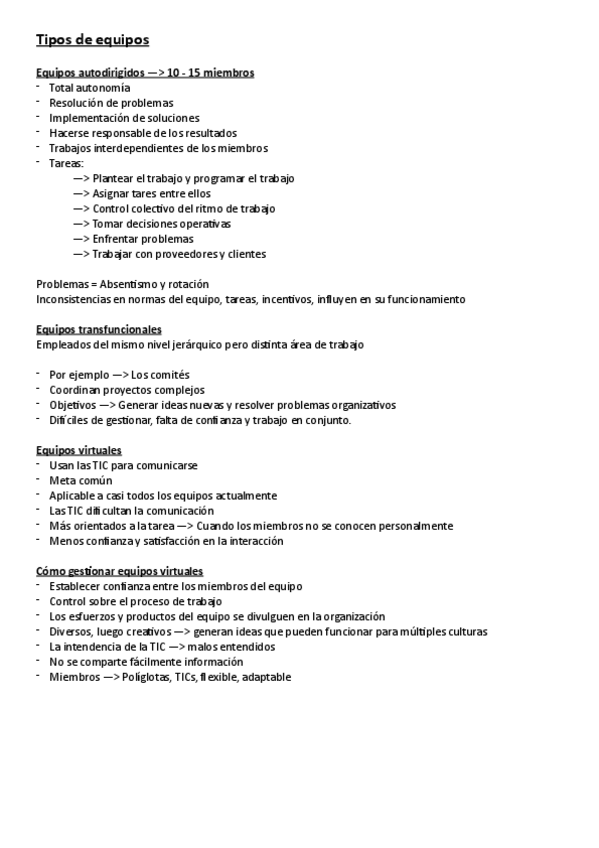 Tipos de equipos

Equipos autodirigidos —> 10 - 15 miembros
- Total autonomía
- Resolución de problemas
- Implementación de soluciones
- Hacerse responsable de los resultados
- Trabajos interdependientes de los miembros
- Tareas:
—> Plantear el trabajo y programar el trabajo
—> Asignar tares entre ellos
—> Control colectivo del ritmo de trabajo
—> Tomar decisiones operativas
—> Enfrentar problemas
—> Trabajar con proveedores y clientes

Problemas = Absentismo y rotación
Inconsistencias en normas del equipo, tareas, incentivos, influyen en su funcionamiento

Equipos transfuncionales
Empleados del mismo nivel jerárquico pero distinta área de trabajo

- Por ejemplo —> Los comités
- Coordinan proyectos complejos
- Objetivos —> Generar ideas nuevas y resolver problemas organizativos
- Difíciles de gestionar, falta de confianza y trabajo en conjunto.

Equipos virtuales
- Usan las TIC para comunicarse
- Meta común
- Aplicable a casi todos los equipos actualmente
- Las TIC dificultan la comunicación
- Más orientados a la tarea —> Cuando los miembros no se conocen personalmente
- Menos confianza y satisfacción en la interacción

Cómo gestionar equipos virtuales
- Establecer confianza entre los miembros del equipo
- Control sobre el proceso de trabajo
- Los esfuerzos y productos del equipo se divulguen en la organización
- Diversos, luego creativos —> generan ideas que pueden funcionar para múltiples culturas
- La intendencia de la TIC —> malos entendidos
- No se comparte fácilmente información
- Miembros —> Políglotas, TICs, flexible, adaptable